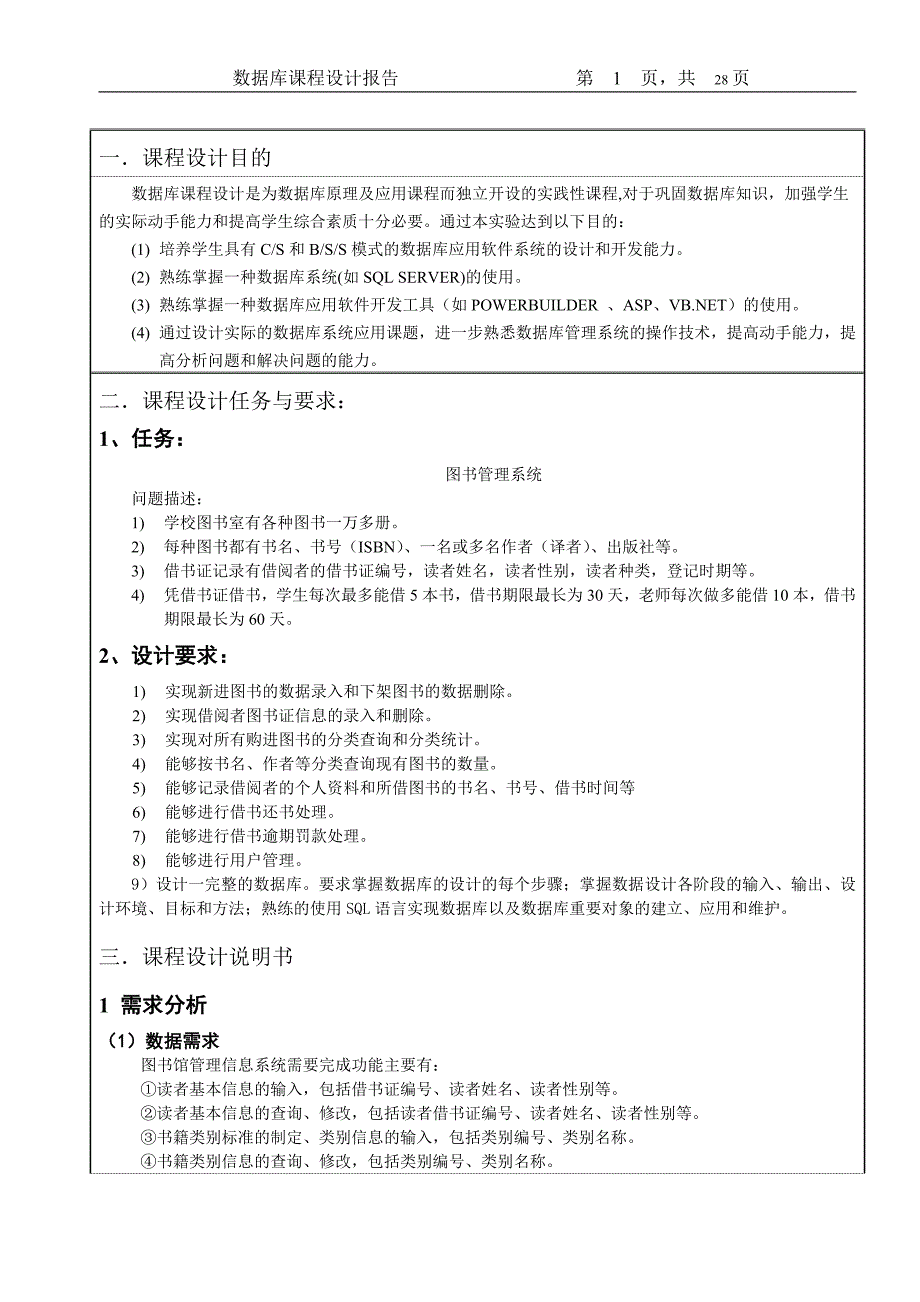 数据库课程设计报告　　　　　　　　第 1 页，共 28页

一．课程设计目的

数据库课程设计是为数据库原理及应用课程而独立开设的实践性课程,对于巩固数据库知识，加强学生的实际动手能力和提高学生综合素质十分必要。通过本实验达到以下目的：

(1) 培养学生具有 C/S 和 B/S/S 模式的数据库应用软件系统的设计和开发能力。

(2) 熟练掌握一种数据库系统(如 SQL SERVER)的使用。

(3) 熟练掌握一种数据库应用软件开发工具（如 POWERBUILDER 、ASP、VB.NET）的使用。

(4) 通过设计实际的数据库系统应用课题，进一步熟悉数据库管理系统的操作技术，提高动手能力，提高分析问题和解决问题的能力。

二．课程设计任务与要求：

1、任务：

图书管理系统

问题描述：

1) 学校图书室有各种图书一万多册。

2) 每种图书都有书名、书号（ISBN）、一名或多名作者（译者）、出版社等。

3) 借书证记录有借阅者的借书证编号，读者姓名，读者性别，读者种类，登记时期等。

4) 凭借书证借书，学生每次最多能借 5 本书，借书期限最长为 30 天，老师每次做多能借 10 本，借书期限最长为 60 天。

2、设计要求：

1) 实现新进图书的数据录入和下架图书的数据删除。

2) 实现借阅者图书证信息的录入和删除。

3) 实现对所有购进图书的分类查询和分类统计。

4) 能够按书名、作者等分类查询现有图书的数量。

5) 能够记录借阅者的个人资料和所借图书的书名、书号、借书时间等

6) 能够进行借书还书处理。

7) 能够进行借书逾期罚款处理。

8) 能够进行用户管理。

9）设计一完整的数据库。要求掌握数据库的设计的每个步骤；掌握数据设计各阶段的输入、输出、设计环境、目标和方法；熟练的使用 SQL 语言实现数据库以及数据库重要对象的建立、应用和维护。

三．课程设计说明书

1 需求分析

（1）数据需求

图书馆管理信息系统需要完成功能主要有：

①读者基本信息的输入，包括借书证编号、读者姓名、读者性别等。

②读者基本信息的查询、修改，包括读者借书证编号、读者姓名、读者性别等。

③书籍类别标准的制定、类别信息的输入，包括类别编号、类别名称。

④书籍类别信息的查询、修改，包括类别编号、类别名称。